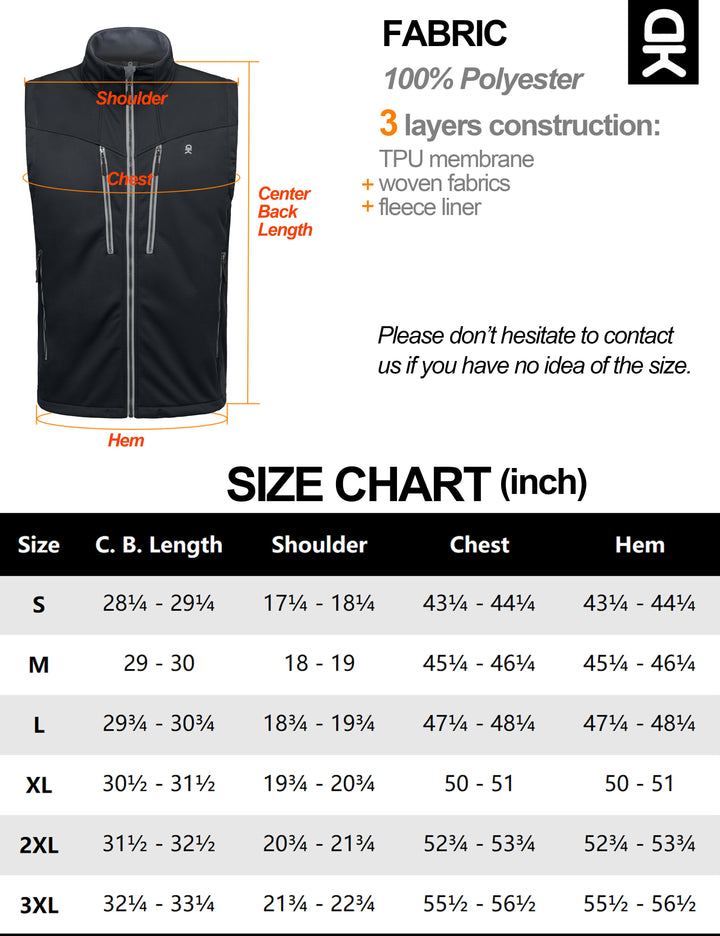 Shoulder

Chest

Center Back Length

Hem

FABRIC

100% Polyester

3 layers construction:

TPU membrane
+ woven fabrics
+ fleece liner

Please don't hesitate to contact us if you have no idea of the size.

SIZE CHART (inch)

| Size | C. B. Length | Shoulder | Chest | Hem |
|---|---|---|---|---|
| S | 28¼ - 29¼ | 17¼ - 18¼ | 43¼ - 44¼ | 43¼ - 44¼ |
| M | 29 - 30 | 18 - 19 | 45¼ - 46¼ | 45¼ - 46¼ |
| L | 29¾ - 30¾ | 18¾ - 19¾ | 47¼ - 48¼ | 47¼ - 48¼ |
| XL | 30½ - 31½ | 19¾ - 20¾ | 50 - 51 | 50 - 51 |
| 2XL | 31½ - 32½ | 20¾ - 21¾ | 52¾ - 53¾ | 52¾ - 53¾ |
| 3XL | 32¼ - 33¼ | 21¾ - 22¾ | 55½ - 56½ | 55½ - 56½ |